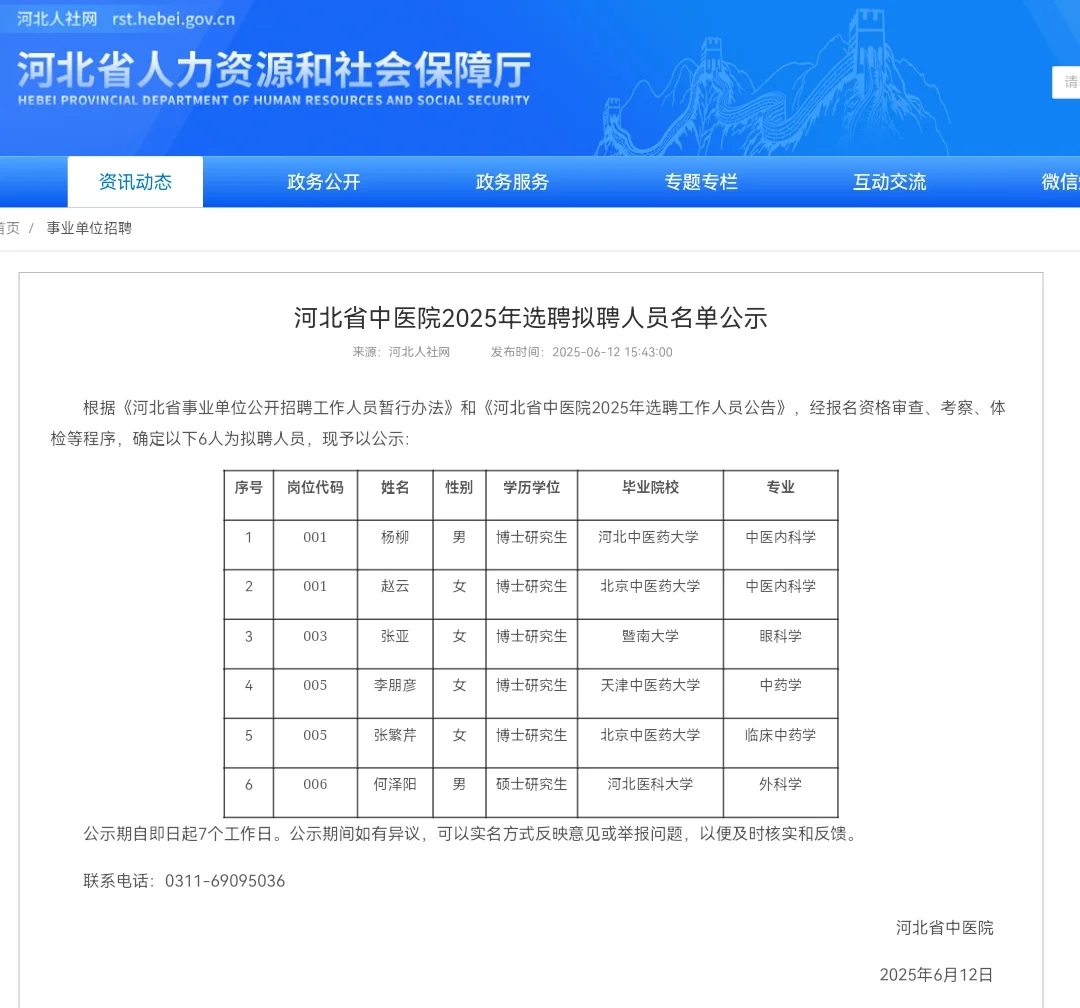 河北人社网 rst.hebei.gov.cn

河北省人力资源和社会保障厅
HEBEI PROVINCIAL DEPARTMENT OF HUMAN RESOURCES AND SOCIAL SECURITY

请

资讯动态 政务公开 政务服务 专题专栏 互动交流 微信

首页 / 事业单位招聘

河北省中医院2025年选聘拟聘人员名单公示

来源：河北人社网 发布时间：2025-06-12 15:43:00

根据《河北省事业单位公开招聘工作人员暂行办法》和《河北省中医院2025年选聘工作人员公告》，经报名资格审查、考察、体检等程序，确定以下6人为拟聘人员，现予以公示:

| 序号 | 岗位代码 | 姓名 | 性别 | 学历学位 | 毕业院校 | 专业 |
|---|---|---|---|---|---|---|
| 1 | 001 | 杨柳 | 男 | 博士研究生 | 河北中医药大学 | 中医内科学 |
| 2 | 001 | 赵云 | 女 | 博士研究生 | 北京中医药大学 | 中医内科学 |
| 3 | 003 | 张亚 | 女 | 博士研究生 | 暨南大学 | 眼科学 |
| 4 | 005 | 李朋彦 | 女 | 博士研究生 | 天津中医药大学 | 中药学 |
| 5 | 005 | 张繁芹 | 女 | 博士研究生 | 北京中医药大学 | 临床中药学 |
| 6 | 006 | 何泽阳 | 男 | 硕士研究生 | 河北医科大学 | 外科学 |

公示期自即日起7个工作日。公示期间如有异议，可以实名方式反映意见或举报问题，以便及时核实和反馈。

联系电话：0311-69095036

河北省中医院

2025年6月12日